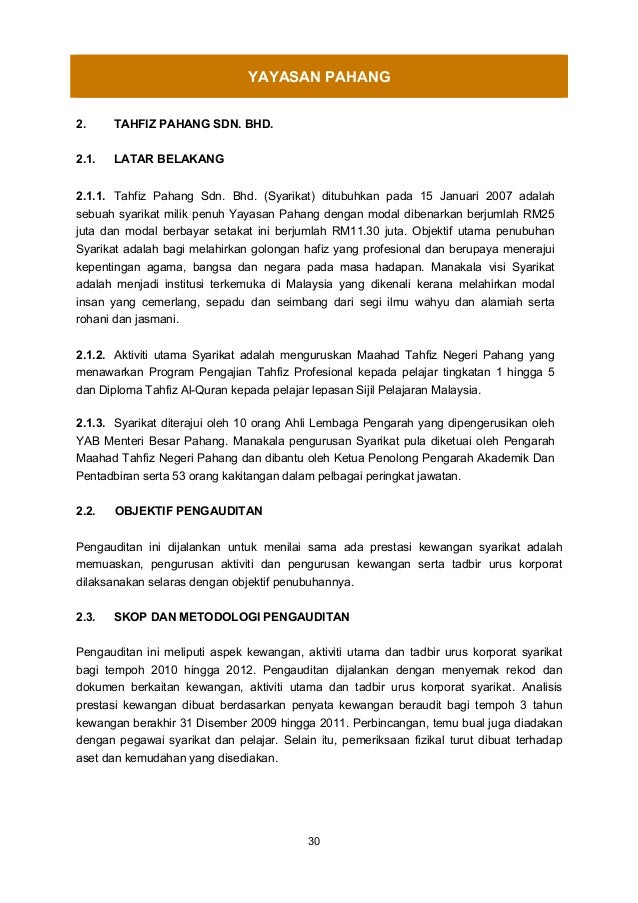 YAYASAN PAHANG

2. TAHFIZ PAHANG SDN. BHD.

2.1. LATAR BELAKANG

2.1.1. Tahfiz Pahang Sdn. Bhd. (Syarikat) ditubuhkan pada 15 Januari 2007 adalah sebuah syarikat milik penuh Yayasan Pahang dengan modal dibenarkan berjumlah RM25 juta dan modal berbayar setakat ini berjumlah RM11.30 juta. Objektif utama penubuhan Syarikat adalah bagi melahirkan golongan hafiz yang profesional dan berupaya menerajui kepentingan agama, bangsa dan negara pada masa hadapan. Manakala visi Syarikat adalah menjadi institusi terkemuka di Malaysia yang dikenali kerana melahirkan modal insan yang cemerlang, sepadu dan seimbang dari segi ilmu wahyu dan alamiah serta rohani dan jasmani.

2.1.2. Aktiviti utama Syarikat adalah menguruskan Maahad Tahfiz Negeri Pahang yang menawarkan Program Pengajian Tahfiz Profesional kepada pelajar tingkatan 1 hingga 5 dan Diploma Tahfiz Al-Quran kepada pelajar lepasan Sijil Pelajaran Malaysia.

2.1.3. Syarikat diterajui oleh 10 orang Ahli Lembaga Pengarah yang dipengerusikan oleh YAB Menteri Besar Pahang. Manakala pengurusan Syarikat pula diketuai oleh Pengarah Maahad Tahfiz Negeri Pahang dan dibantu oleh Ketua Penolong Pengarah Akademik Dan Pentadbiran serta 53 orang kakitangan dalam pelbagai peringkat jawatan.

2.2. OBJEKTIF PENGAUDITAN

Pengauditan ini dijalankan untuk menilai sama ada prestasi kewangan syarikat adalah memuaskan, pengurusan aktiviti dan pengurusan kewangan serta tadbir urus korporat dilaksanakan selaras dengan objektif penubuhannya.

2.3. SKOP DAN METODOLOGI PENGAUDITAN

Pengauditan ini meliputi aspek kewangan, aktiviti utama dan tadbir urus korporat syarikat bagi tempoh 2010 hingga 2012. Pengauditan dijalankan dengan menyemak rekod dan dokumen berkaitan kewangan, aktiviti utama dan tadbir urus korporat syarikat. Analisis prestasi kewangan dibuat berdasarkan penyata kewangan beraudit bagi tempoh 3 tahun kewangan berakhir 31 Disember 2009 hingga 2011. Perbincangan, temu bual juga diadakan dengan pegawai syarikat dan pelajar. Selain itu, pemeriksaan fizikal turut dibuat terhadap aset dan kemudahan yang disediakan.

30